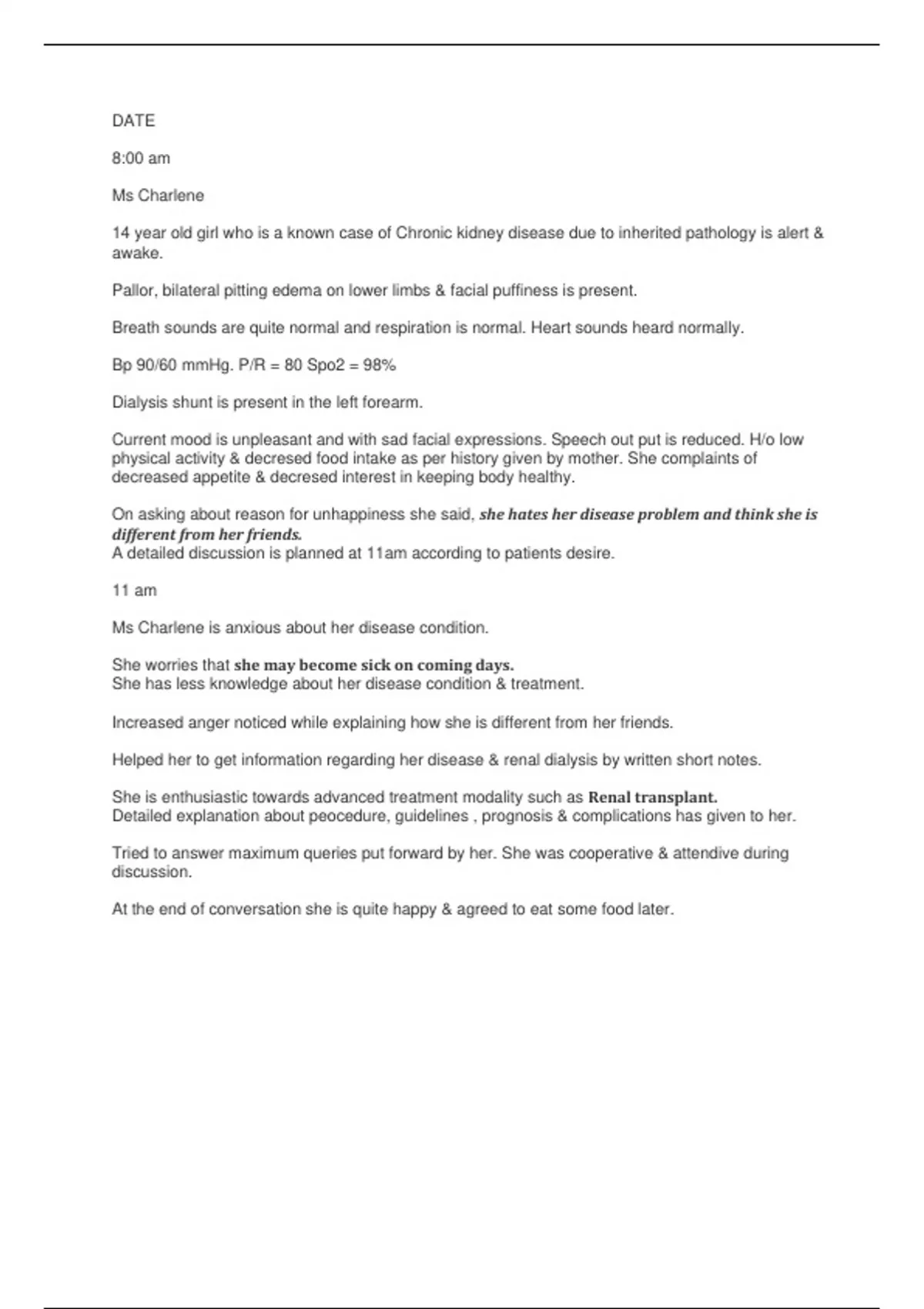 DATE

8:00 am

Ms Charlene

14 year old girl who is a known case of Chronic kidney disease due to inherited pathology is alert & awake.

Pallor, bilateral pitting edema on lower limbs & facial puffiness is present.

Breath sounds are quite normal and respiration is normal. Heart sounds heard normally.

Bp 90/60 mmHg. P/R = 80 Spo2 = 98%

Dialysis shunt is present in the left forearm.

Current mood is unpleasant and with sad facial expressions. Speech out put is reduced. H/o low physical activity & decresed food intake as per history given by mother. She complaints of decreased appetite & decresed interest in keeping body healthy.

On asking about reason for unhappiness she said, she hates her disease problem and think she is different from her friends.
A detailed discussion is planned at 11am according to patients desire.

11 am

Ms Charlene is anxious about her disease condition.

She worries that she may become sick on coming days.
She has less knowledge about her disease condition & treatment.

Increased anger noticed while explaining how she is different from her friends.

Helped her to get information regarding her disease & renal dialysis by written short notes.

She is enthusiastic towards advanced treatment modality such as Renal transplant.
Detailed explanation about peocedure, guidelines , prognosis & complications has given to her.

Tried to answer maximum queries put forward by her. She was cooperative & attendive during discussion.

At the end of conversation she is quite happy & agreed to eat some food later.